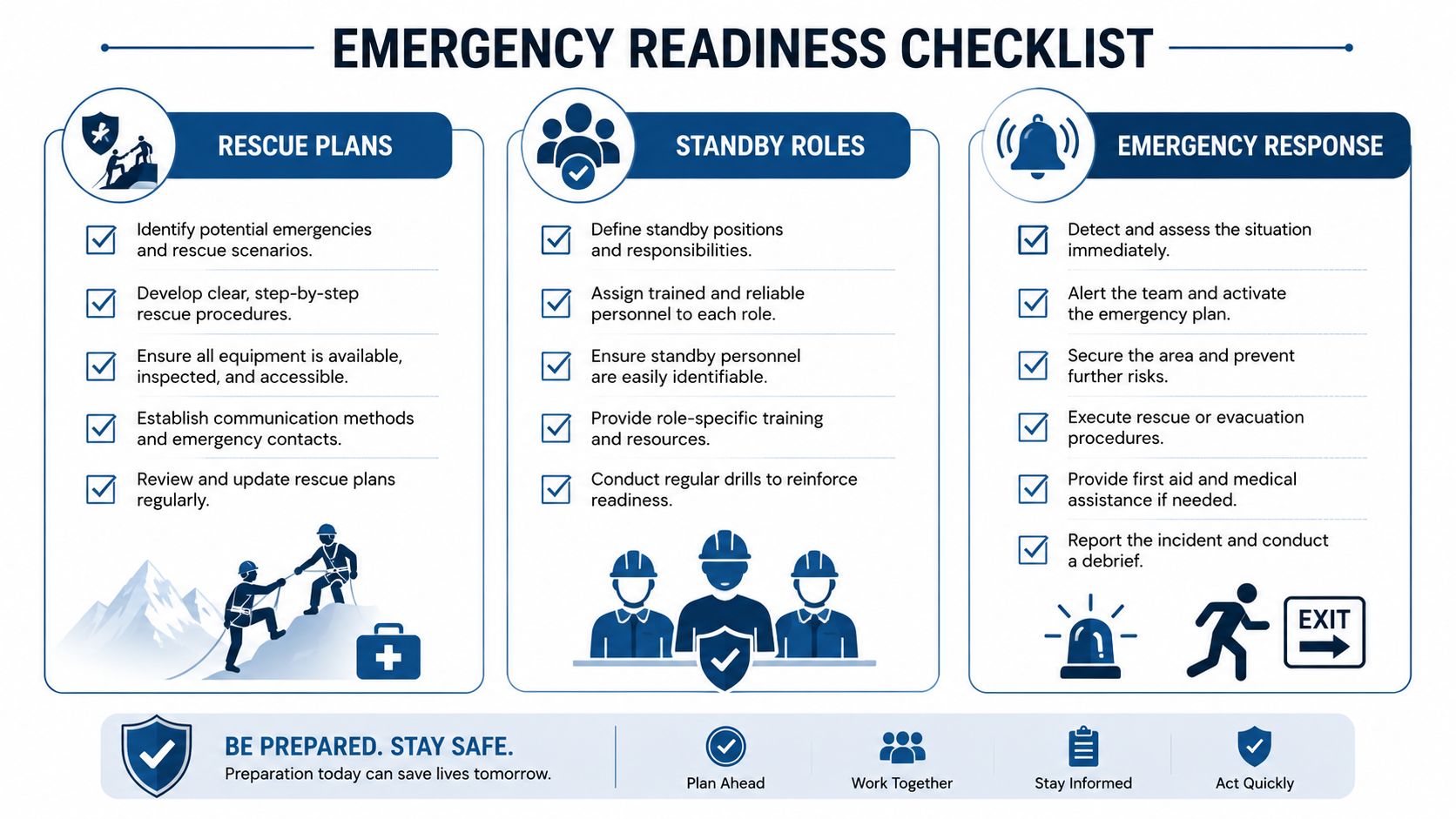 EMERGENCY READINESS CHECKLIST

RESCUE PLANS

Identify potential emergencies and rescue scenarios.

Develop clear, step-by-step rescue procedures.

Ensure all equipment is available, inspected, and accessible.

Establish communication methods and emergency contacts.

Review and update rescue plans regularly.

STANDBY ROLES

Define standby positions and responsibilities.

Assign trained and reliable personnel to each role.

Ensure standby personnel are easily identifiable.

Provide role-specific training and resources.

Conduct regular drills to reinforce readiness.

EMERGENCY RESPONSE

Detect and assess the situation immediately.

Alert the team and activate the emergency plan.

Secure the area and prevent further risks.

Execute rescue or evacuation procedures.

Provide first aid and medical assistance if needed.

Report the incident and conduct a debrief.

EXIT

BE PREPARED. STAY SAFE.
Preparation today can save lives tomorrow.

Plan Ahead

Work Together

Stay Informed

Act Quickly